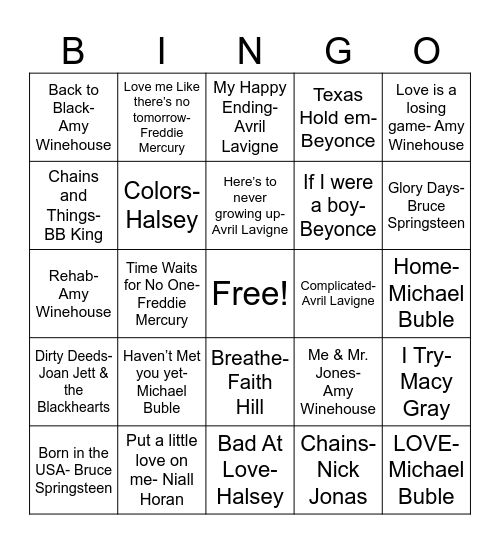 | B | I | N | G | O |
|---|---|---|---|---|
| Back to Black- Amy Winehouse | Love me Like there's no tomorrow- Freddie Mercury | My Happy Ending- Avril Lavigne | Texas Hold em- Beyonce | Love is a losing game- Amy Winehouse |
| Chains and Things- BB King | Colors- Halsey | Here's to never growing up- Avril Lavigne | If I were a boy- Beyonce | Glory Days- Bruce Springsteen |
| Rehab- Amy Winehouse | Time Waits for No One- Freddie Mercury | Free! | Complicated- Avril Lavigne | Home- Michael Buble |
| Dirty Deeds- Joan Jett & the Blackhearts | Haven't Met you yet- Michael Buble | Breathe- Faith Hill | Me & Mr. Jones- Amy Winehouse | I Try- Macy Gray |
| Born in the USA- Bruce Springsteen | Put a little love on me- Niall Horan | Bad At Love- Halsey | Chains- Nick Jonas | LOVE- Michael Buble |